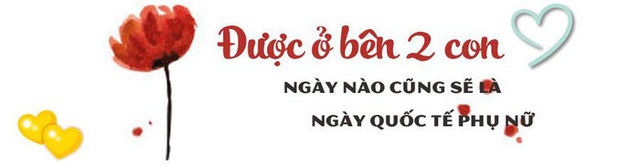 Được ở bên 2 con

NGÀY NÀO CŨNG SẼ LÀ

NGÀY QUỐC TẾ PHỤ NỮ